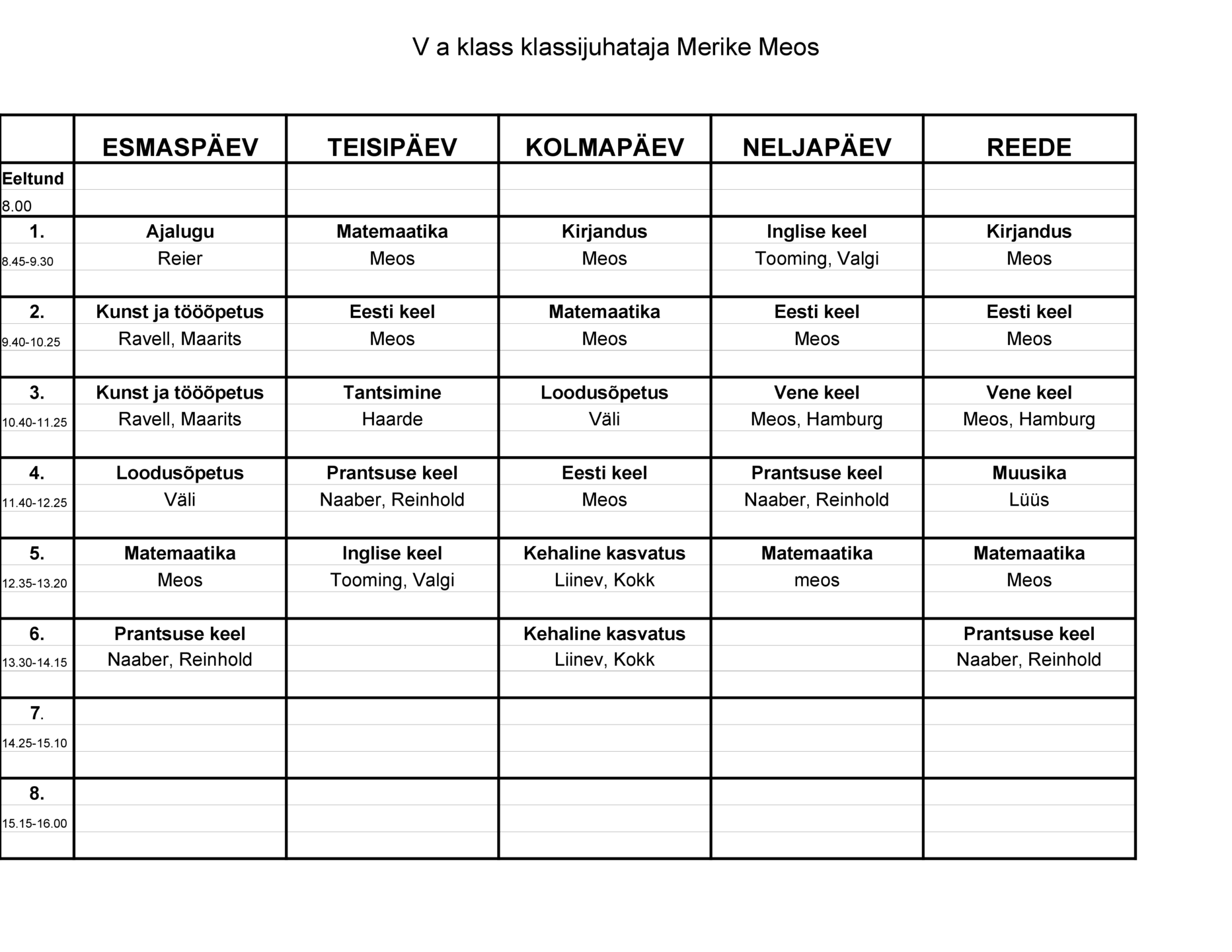 V a klass klassijuhataja Merike Meos

| | ESMASPÄEV | TEISIPÄEV | KOLMAPÄEV | NELJAPÄEV | REEDE |
|---|---|---|---|---|---|
| Eeltund 8.00 | | | | | |
| 1. 8.45-9.30 | Ajalugu Reier | Matemaatika Meos | Kirjandus Meos | Inglise keel Tooming, Valgi | Kirjandus Meos |
| 2. 9.40-10.25 | Kunst ja tööõpetus Ravell, Maarits | Eesti keel Meos | Matemaatika Meos | Eesti keel Meos | Eesti keel Meos |
| 3. 10.40-11.25 | Kunst ja tööõpetus Ravell, Maarits | Tantsimine Haarde | Loodusõpetus Väli | Vene keel Meos, Hamburg | Vene keel Meos, Hamburg |
| 4. 11.40-12.25 | Loodusõpetus Väli | Prantsuse keel Naaber, Reinhold | Eesti keel Meos | Prantsuse keel Naaber, Reinhold | Muusika Lüüs |
| 5. 12.35-13.20 | Matemaatika Meos | Inglise keel Tooming, Valgi | Kehaline kasvatus Liinev, Kokk | Matemaatika meos | Matemaatika Meos |
| 6. 13.30-14.15 | Prantsuse keel Naaber, Reinhold | | Kehaline kasvatus Liinev, Kokk | | Prantsuse keel Naaber, Reinhold |
| 7. 14.25-15.10 | | | | | |
| 8. 15.15-16.00 | | | | | |